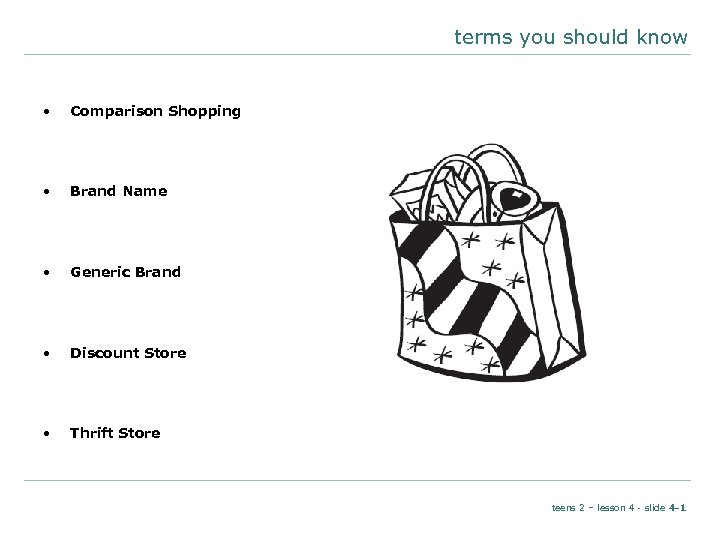 terms you should know

• Comparison Shopping

• Brand Name

• Generic Brand

• Discount Store

• Thrift Store

teens 2 – lesson 4 - slide 4–1